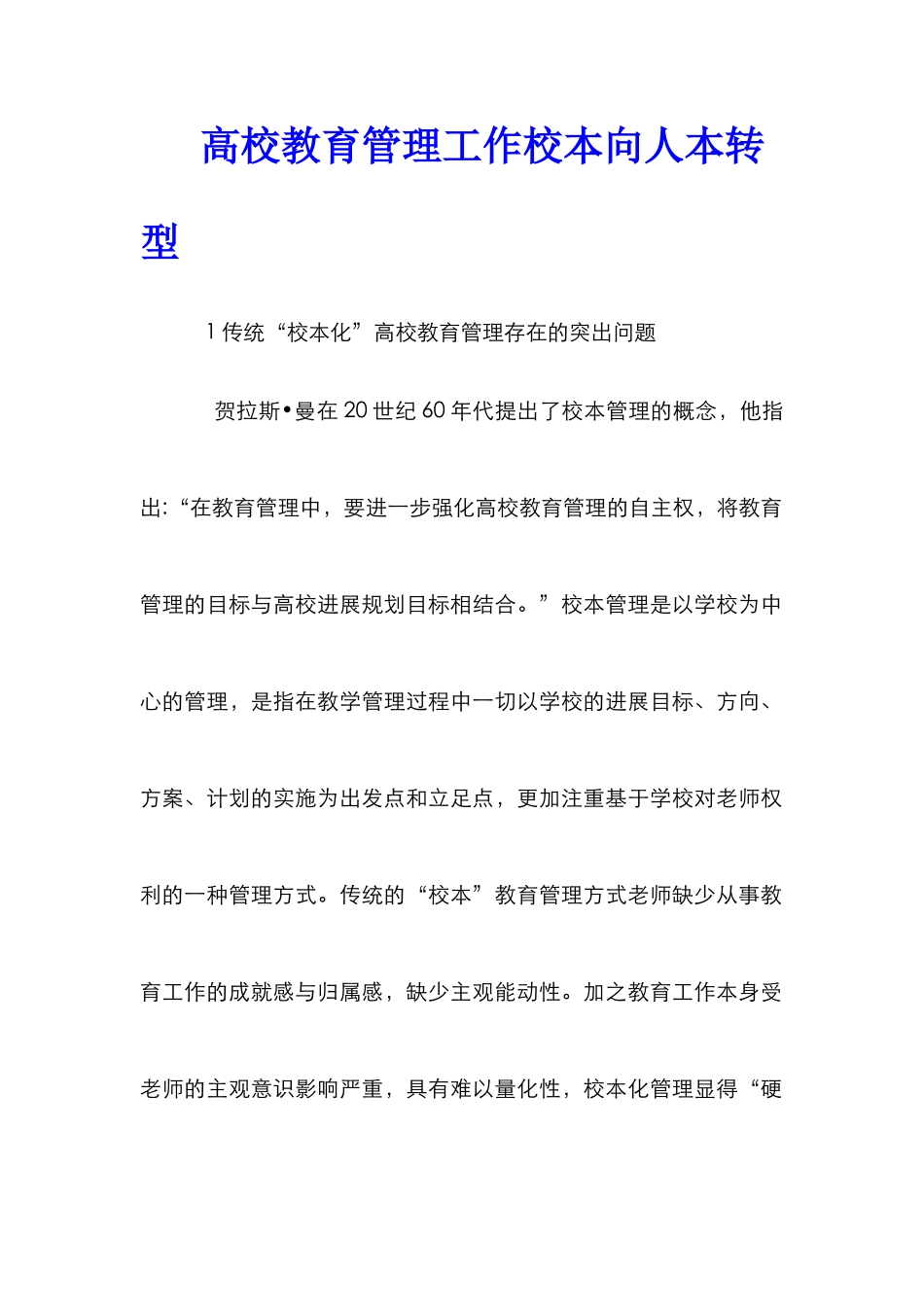 高校教育管理工作校本向人本转型

1 传统“校本化”高校教育管理存在的突出问题

贺拉斯•曼在 20 世纪 60 年代提出了校本管理的概念，他指出:“在教育管理中，要进一步强化高校教育管理的自主权，将教育管理的目标与高校进展规划目标相结合。”校本管理是以学校为中心的管理，是指在教学管理过程中一切以学校的进展目标、方向、方案、计划的实施为出发点和立足点，更加注重基于学校对老师权利的一种管理方式。传统的“校本”教育管理方式老师缺少从事教育工作的成就感与归属感，缺少主观能动性。加之教育工作本身受老师的主观意识影响严重，具有难以量化性，校本化管理显得“硬